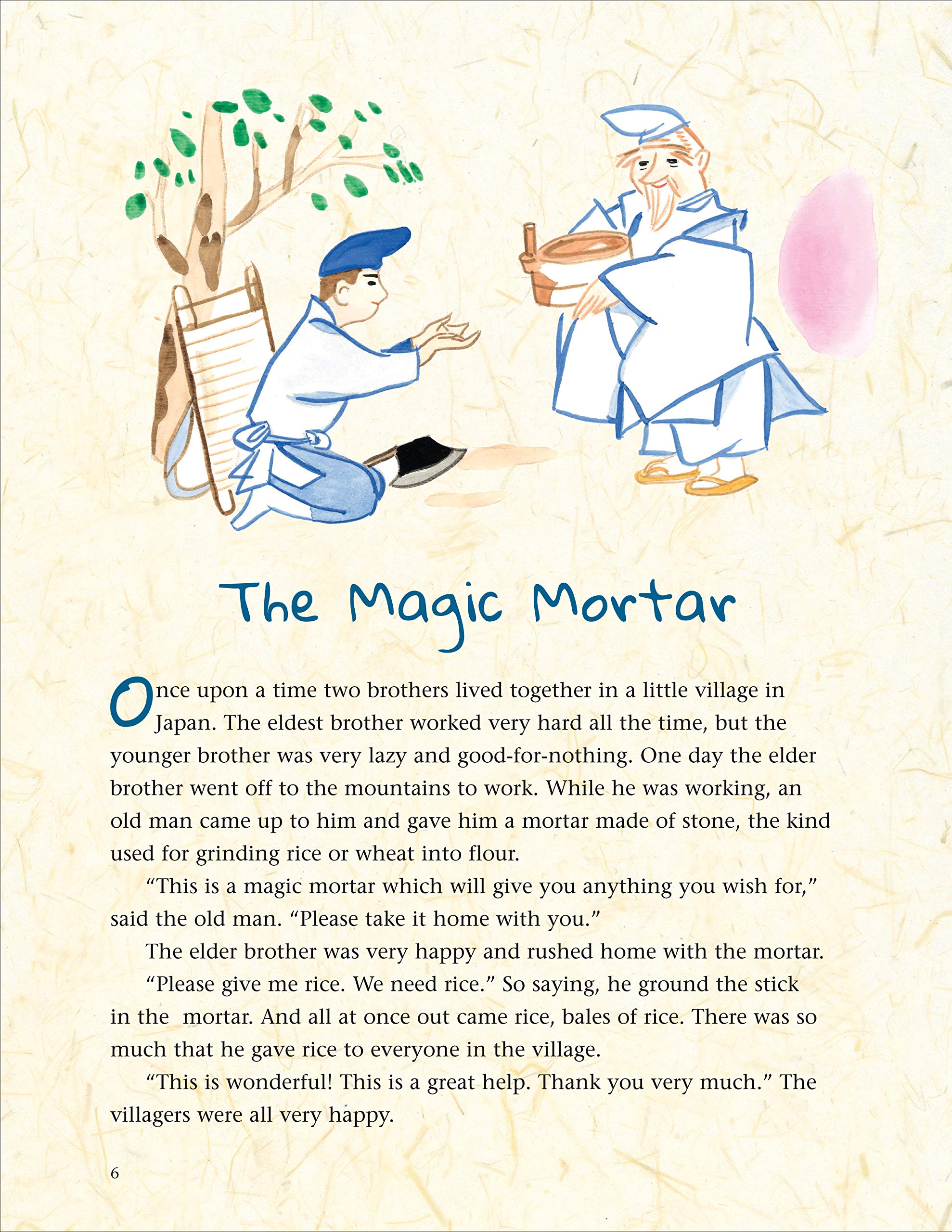 The Magic Mortar

Once upon a time two brothers lived together in a little village in Japan. The eldest brother worked very hard all the time, but the younger brother was very lazy and good-for-nothing. One day the elder brother went off to the mountains to work. While he was working, an old man came up to him and gave him a mortar made of stone, the kind used for grinding rice or wheat into flour.

"This is a magic mortar which will give you anything you wish for," said the old man. "Please take it home with you."

The elder brother was very happy and rushed home with the mortar.

"Please give me rice. We need rice." So saying, he ground the stick in the mortar. And all at once out came rice, bales of rice. There was so much that he gave rice to everyone in the village.

"This is wonderful! This is a great help. Thank you very much." The villagers were all very happy.

6